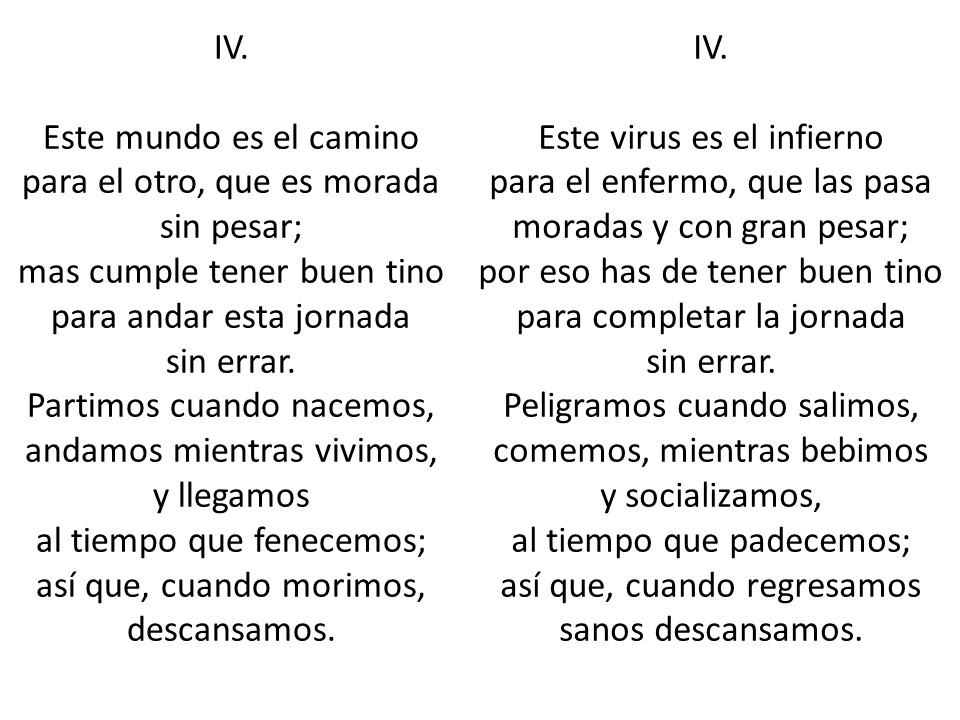 IV.

Este mundo es el camino
para el otro, que es morada
sin pesar;
mas cumple tener buen tino
para andar esta jornada
sin errar.
Partimos cuando nacemos,
andamos mientras vivimos,
y llegamos
al tiempo que fenecemos;
así que, cuando morimos,
descansamos.

IV.

Este virus es el infierno
para el enfermo, que las pasa
moradas y con gran pesar;
por eso has de tener buen tino
para completar la jornada
sin errar.
Peligramos cuando salimos,
comemos, mientras bebimos
y socializamos,
al tiempo que padecemos;
así que, cuando regresamos
sanos descansamos.